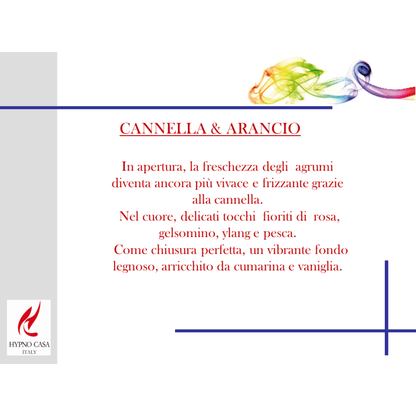 CANNELLA & ARANCIO

In apertura, la freschezza degli agrumi diventa ancora più vivace e frizzante grazie alla cannella.
Nel cuore, delicati tocchi fioriti di rosa, gelsomino, ylang e pesca.
Come chiusura perfetta, un vibrante fondo legnoso, arricchito da cumarina e vaniglia.

HYPNO CASA
ITALY